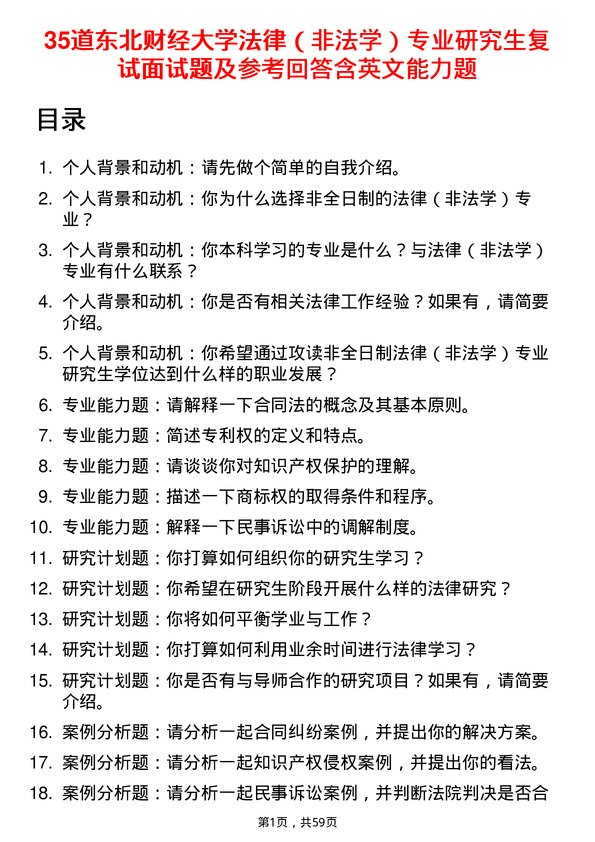 35道东北财经大学法律（非法学）专业研究生复试面试题及参考回答含英文能力题

目录

1. 个人背景和动机：请先做个简单的自我介绍。
2. 个人背景和动机：你为什么选择非全日制的法律（非法学）专业？
3. 个人背景和动机：你本科学习的专业是什么？与法律（非法学）专业有什么联系？
4. 个人背景和动机：你是否有相关法律工作经验？如果有，请简要介绍。
5. 个人背景和动机：你希望通过攻读非全日制法律（非法学）专业研究生学位达到什么样的职业发展？
6. 专业能力题：请解释一下合同法的概念及其基本原则。
7. 专业能力题：简述专利权的定义和特点。
8. 专业能力题：请谈谈你对知识产权保护的理解。
9. 专业能力题：描述一下商标权的取得条件和程序。
10. 专业能力题：解释一下民事诉讼中的调解制度。
11. 研究计划题：你打算如何组织你的研究生学习？
12. 研究计划题：你希望在研究生阶段开展什么样的法律研究？
13. 研究计划题：你将如何平衡学业与工作？
14. 研究计划题：你打算如何利用业余时间进行法律学习？
15. 研究计划题：你是否有与导师合作的研究项目？如果有，请简要介绍。
16. 案例分析题：请分析一起合同纠纷案例，并提出你的解决方案。
17. 案例分析题：请分析一起知识产权侵权案例，并提出你的看法。
18. 案例分析题：请分析一起民事诉讼案例，并判断法院判决是否合

第1页，共59页